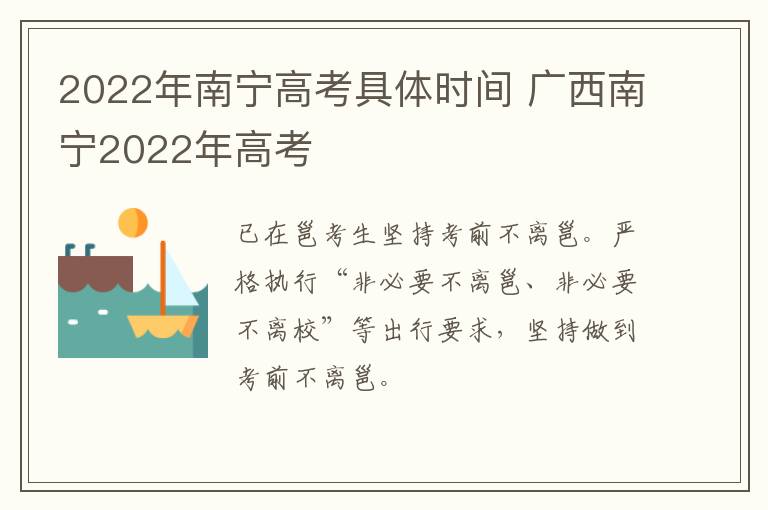 2022年南宁高考具体时间 广西南宁2022年高考

已在邕考生坚持考前不离邕。严格执行“非必要不离邕、非必要不离校”等出行要求，坚持做到考前不离邕。